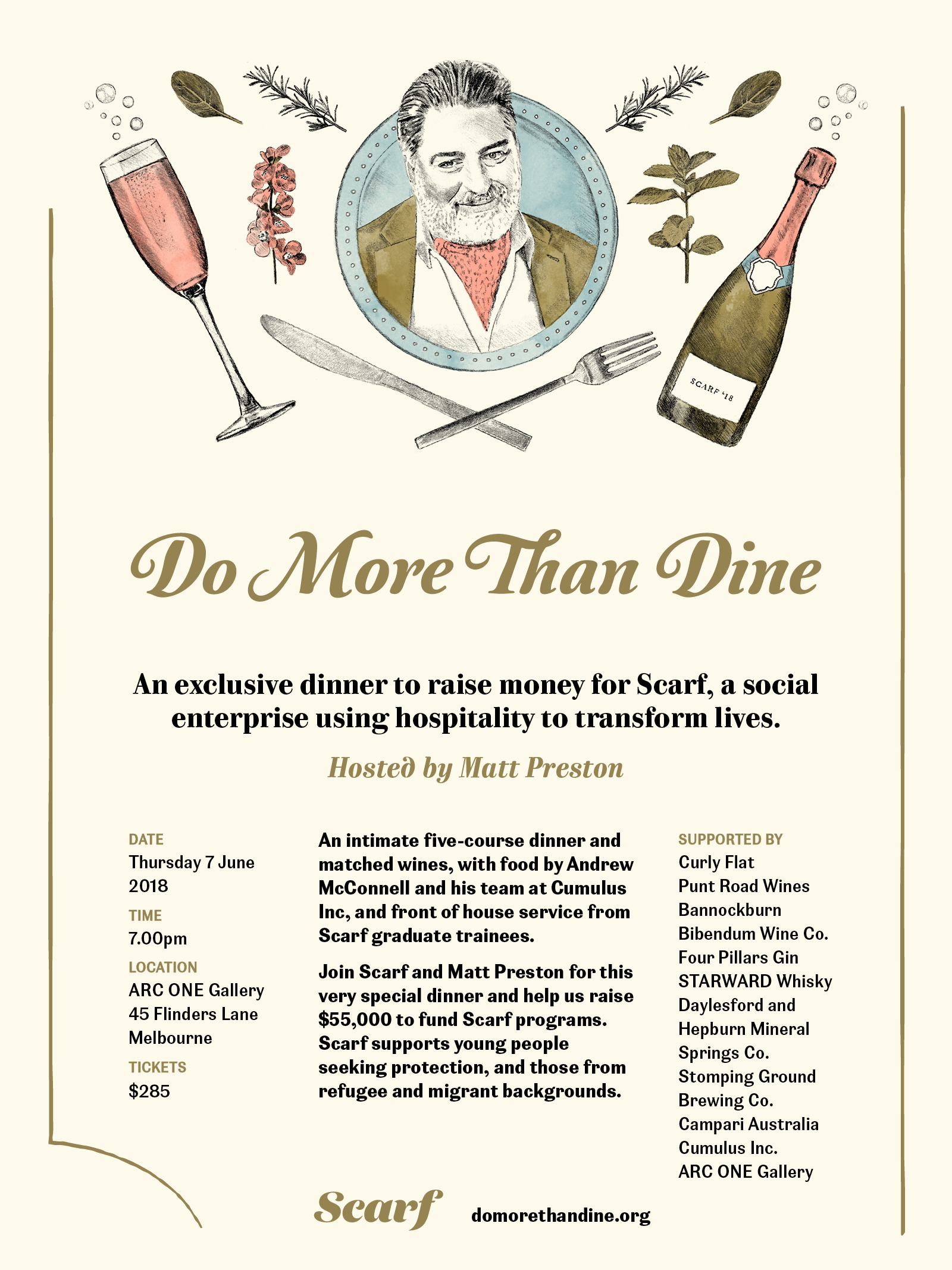 SCARF '18

Do More Than Dine

An exclusive dinner to raise money for Scarf, a social enterprise using hospitality to transform lives.

Hosted by Matt Preston

DATE
Thursday 7 June 2018

TIME
7.00pm

LOCATION
ARC ONE Gallery
45 Flinders Lane
Melbourne

TICKETS
$285

An intimate five-course dinner and matched wines, with food by Andrew McConnell and his team at Cumulus Inc, and front of house service from Scarf graduate trainees.

Join Scarf and Matt Preston for this very special dinner and help us raise $55,000 to fund Scarf programs. Scarf supports young people seeking protection, and those from refugee and migrant backgrounds.

SUPPORTED BY
Curly Flat
Punt Road Wines
Bannockburn
Bibendum Wine Co.
Four Pillars Gin
STARWARD Whisky
Daylesford and Hepburn Mineral Springs Co.
Stomping Ground Brewing Co.
Campari Australia
Cumulus Inc.
ARC ONE Gallery

Scarf

domorethandine.org